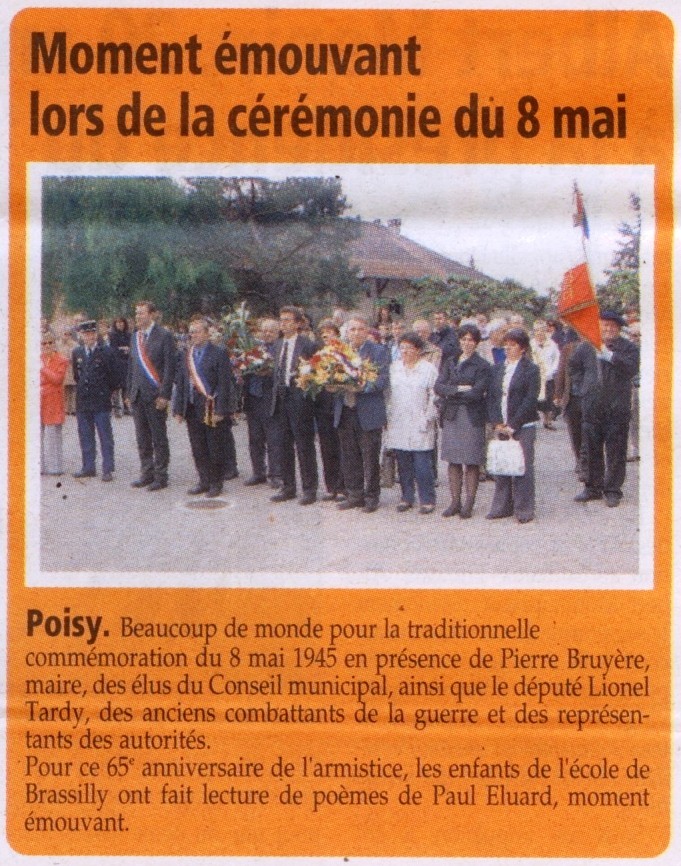 Moment émouvant lors de la cérémonie du 8 mai

Poisy. Beaucoup de monde pour la traditionnelle commémoration du 8 mai 1945 en présence de Pierre Bruyère, maire, des élus du Conseil municipal, ainsi que le député Lionel Tardy, des anciens combattants de la guerre et des représentants des autorités.
Pour ce 65$^e$ anniversaire de l'armistice, les enfants de l'école de Brassilly ont fait lecture de poèmes de Paul Eluard, moment émouvant.